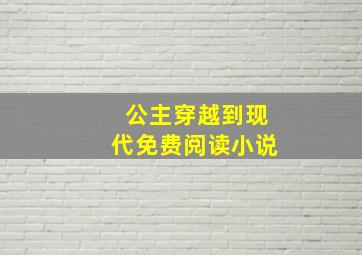 公主穿越到现代免费阅读小说